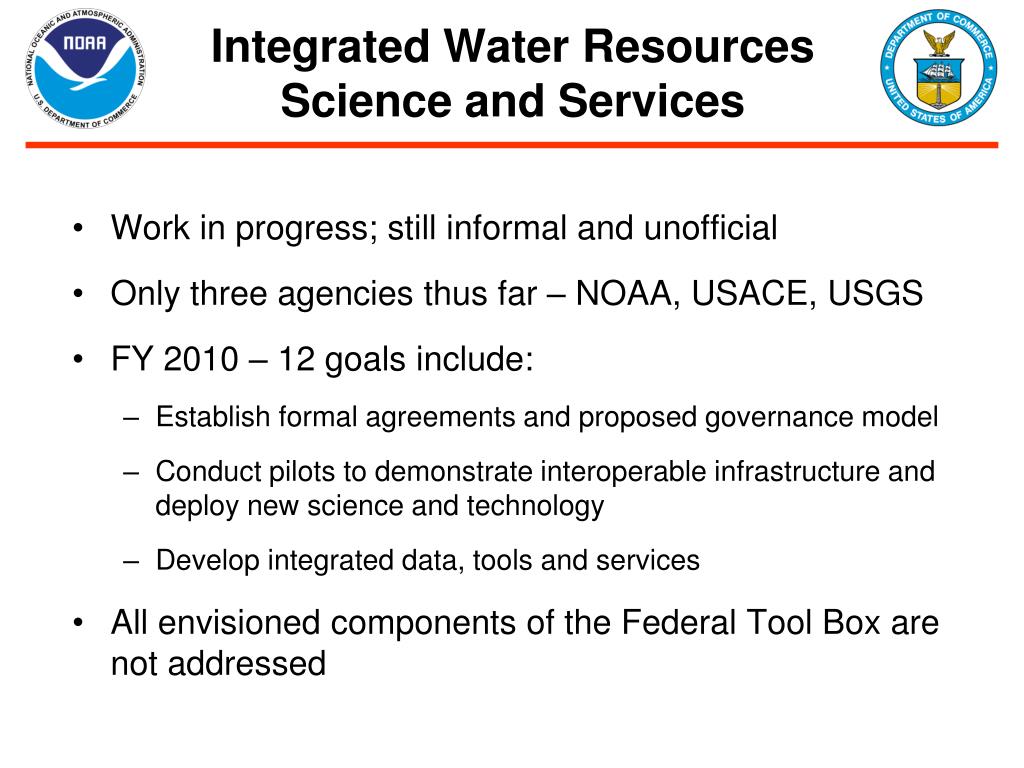 NATIONAL OCEANIC AND ATMOSPHERIC ADMINISTRATION
NOAA
U.S. DEPARTMENT OF COMMERCE

Integrated Water Resources Science and Services

DEPARTMENT OF COMMERCE
UNITED STATES OF AMERICA

• Work in progress; still informal and unofficial

• Only three agencies thus far – NOAA, USACE, USGS

• FY 2010 – 12 goals include:

– Establish formal agreements and proposed governance model

– Conduct pilots to demonstrate interoperable infrastructure and deploy new science and technology

– Develop integrated data, tools and services

• All envisioned components of the Federal Tool Box are not addressed